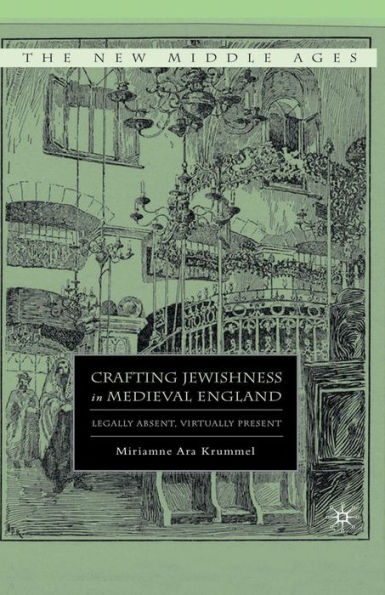 THE NEW MIDDLE AGES

CRAFTING JEWISHNESS in MEDIEVAL ENGLAND

LEGALLY ABSENT, VIRTUALLY PRESENT

Miriamne Ara Krummel